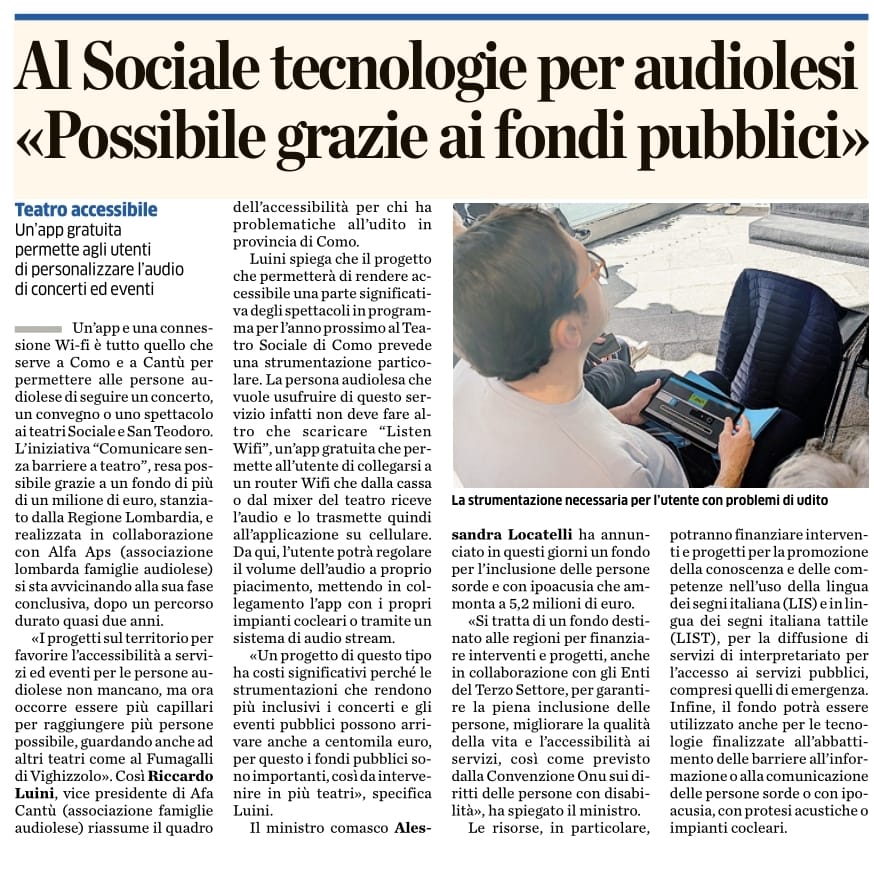 Al Sociale tecnologie per audiolesi «Possibile grazie ai fondi pubblici»

Teatro accessibile
Un'app gratuita permette agli utenti di personalizzare l'audio di concerti ed eventi

Un'app e una connessione Wi-fi è tutto quello che serve a Como e a Cantù per permettere alle persone audiolese di seguire un concerto, un convegno o uno spettacolo ai teatri Sociale e San Teodoro. L'iniziativa "Comunicare senza barriere a teatro", resa possibile grazie a un fondo di più di un milione di euro, stanziato dalla Regione Lombardia, e realizzata in collaborazione con Alfa Aps (associazione lombarda famiglie audiolese) si sta avvicinando alla sua fase conclusiva, dopo un percorso durato quasi due anni.

«I progetti sul territorio per favorire l'accessibilità a servizi ed eventi per le persone audiolese non mancano, ma ora occorre essere più capillari per raggiungere più persone possibile, guardando anche ad altri teatri come al Fumagalli di Vighizzolo». Così Riccardo Luini, vice presidente di Afa Cantù (associazione famiglie audiolese) riassume il quadro dell'accessibilità per chi ha problematiche all'udito in provincia di Como.

Luini spiega che il progetto che permetterà di rendere accessibile una parte significativa degli spettacoli in programma per l'anno prossimo al Teatro Sociale di Como prevede una strumentazione particolare. La persona audiolesa che vuole usufruire di questo servizio infatti non deve fare altro che scaricare "Listen Wifi", un'app gratuita che permette all'utente di collegarsi a un router Wifi che dalla cassa o dal mixer del teatro riceve l'audio e lo trasmette quindi all'applicazione su cellulare. Da qui, l'utente potrà regolare il volume dell'audio a proprio piacimento, mettendo in collegamento l'app con i propri impianti cocleari o tramite un sistema di audio stream.

«Un progetto di questo tipo ha costi significativi perché le strumentazioni che rendono più inclusivi i concerti e gli eventi pubblici possono arrivare anche a centomila euro, per questo i fondi pubblici sono importanti, così da intervenire in più teatri», specifica Luini.

Il ministro comasco Alessandra Locatelli ha annunciato in questi giorni un fondo per l'inclusione delle persone sorde e con ipoacusia che ammonta a 5,2 milioni di euro.

«Si tratta di un fondo destinato alle regioni per finanziare interventi e progetti, anche in collaborazione con gli Enti del Terzo Settore, per garantire la piena inclusione delle persone, migliorare la qualità della vita e l'accessibilità ai servizi, così come previsto dalla Convenzione Onu sui diritti delle persone con disabilità», ha spiegato il ministro.

Le risorse, in particolare, potranno finanziare interventi e progetti per la promozione della conoscenza e delle competenze nell'uso della lingua dei segni italiana (LIS) e in lingua dei segni italiana tattile (LIST), per la diffusione di servizi di interpretariato per l'accesso ai servizi pubblici, compresi quelli di emergenza. Infine, il fondo potrà essere utilizzato anche per le tecnologie finalizzate all'abbattimento delle barriere all'informazione o alla comunicazione delle persone sorde o con ipoacusia, con protesi acustiche o impianti cocleari.

La strumentazione necessaria per l'utente con problemi di udito